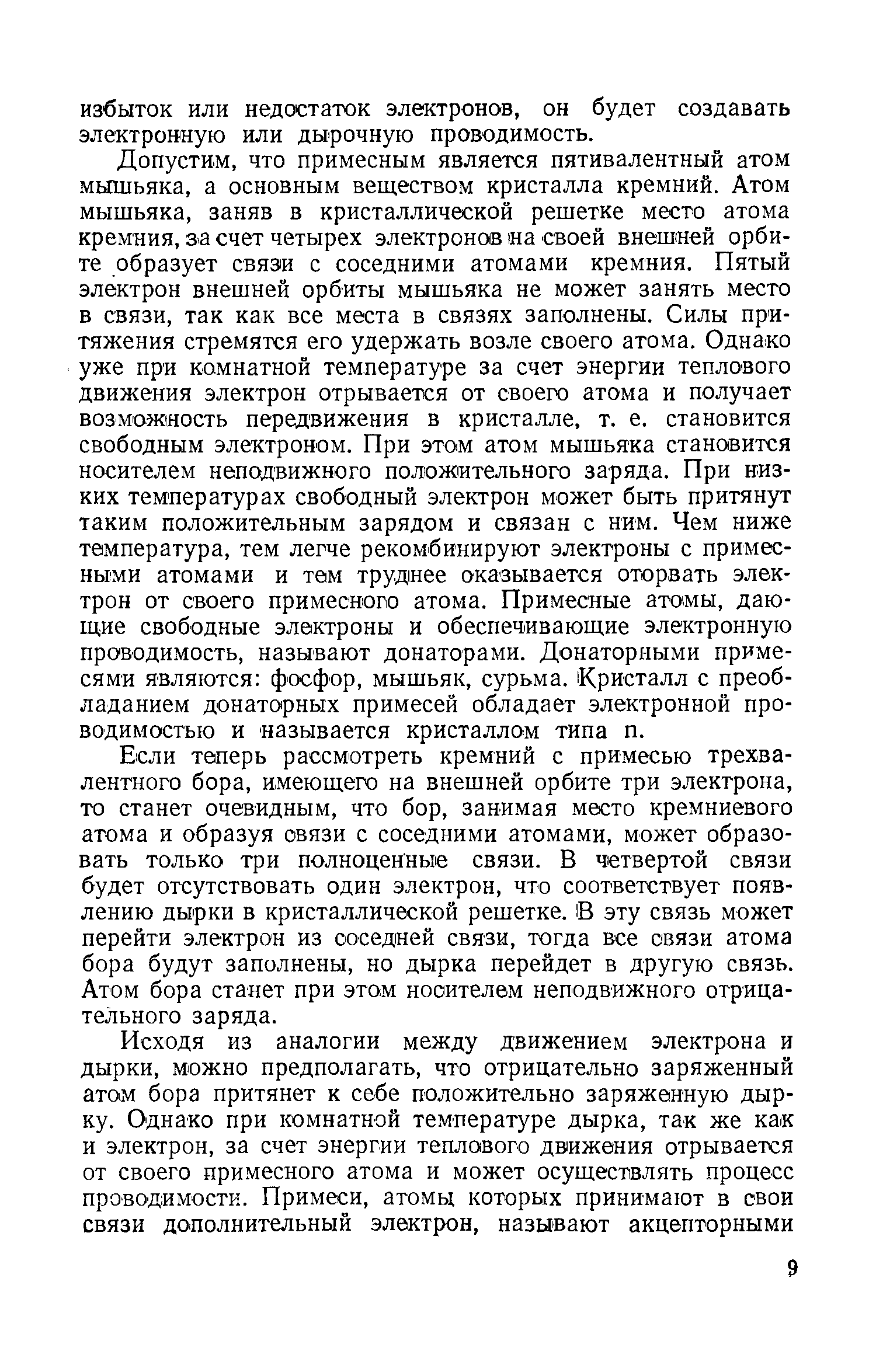 избыток или недостаток электронов, он будет создавать электронную или дырочную проводимость.

Допустим, что примесным является пятивалентный атом мышьяка, а основным веществом кристалла кремний. Атом мышьяка, заняв в кристаллической решетке место атома кремния, за счет четырех электронов на своей внешней орбите образует связи с соседними атомами кремния. Пятый электрон внешней орбиты мышьяка не может занять место в связи, так как все места в связях заполнены. Силы притяжения стремятся его удержать возле своего атома. Однако уже при комнатной температуре за счет энергии теплового движения электрон отрывается от своего атома и получает возможность передвижения в кристалле, т. е. становится свободным электроном. При этом атом мышьяка становится носителем неподвижного положительного заряда. При низких температурах свободный электрон может быть притянут таким положительным зарядом и связан с ним. Чем ниже температура, тем легче рекомбинируют электроны с примесными атомами и тем труднее оказывается оторвать электрон от своего примесного атома. Примесные атомы, дающие свободные электроны и обеспечивающие электронную проводимость, называют донаторами. Донаторными примесями являются: фосфор, мышьяк, сурьма. Кристалл с преобладанием донаторных примесей обладает электронной проводимостью и называется кристаллом типа n.

Если теперь рассмотреть кремний с примесью трехвалентного бора, имеющего на внешней орбите три электрона, то станет очевидным, что бор, занимая место кремниевого атома и образуя связи с соседними атомами, может образовать только три полноценные связи. В четвертой связи будет отсутствовать один электрон, что соответствует появлению дырки в кристаллической решетке. В эту связь может перейти электрон из соседней связи, тогда все связи атома бора будут заполнены, но дырка перейдет в другую связь. Атом бора станет при этом носителем неподвижного отрицательного заряда.

Исходя из аналогии между движением электрона и дырки, можно предполагать, что отрицательно заряженный атом бора притянет к себе положительно заряженную дырку. Однако при комнатной температуре дырка, так же как и электрон, за счет энергии теплового движения отрывается от своего примесного атома и может осуществлять процесс проводимости. Примеси, атомы которых принимают в свои связи дополнительный электрон, называют акцепторными

9